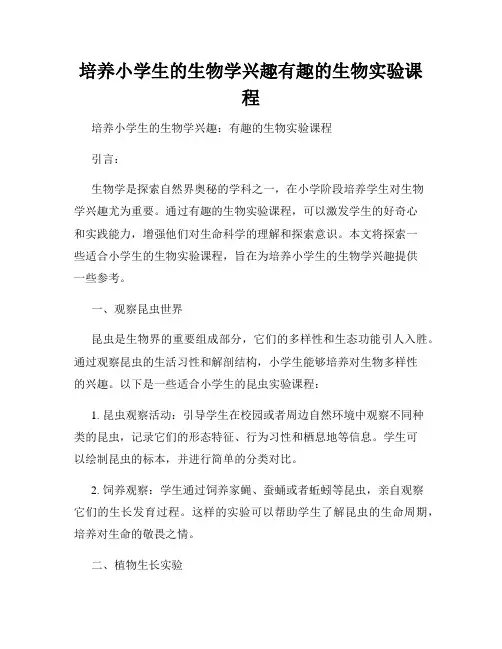 培养小学生的生物学兴趣有趣的生物实验课程

培养小学生的生物学兴趣：有趣的生物实验课程

引言：

生物学是探索自然界奥秘的学科之一，在小学阶段培养学生对生物学兴趣尤为重要。通过有趣的生物实验课程，可以激发学生的好奇心和实践能力，增强他们对生命科学的理解和探索意识。本文将探索一些适合小学生的生物实验课程，旨在为培养小学生的生物学兴趣提供一些参考。

一、观察昆虫世界

昆虫是生物界的重要组成部分，它们的多样性和生态功能引人入胜。通过观察昆虫的生活习性和解剖结构，小学生能够培养对生物多样性的兴趣。以下是一些适合小学生的昆虫实验课程：

1. 昆虫观察活动：引导学生在校园或者周边自然环境中观察不同种类的昆虫，记录它们的形态特征、行为习性和栖息地等信息。学生可以绘制昆虫的标本，并进行简单的分类对比。

2. 饲养观察：学生通过饲养家蝇、蚕蛹或者蚯蚓等昆虫，亲自观察它们的生长发育过程。这样的实验可以帮助学生了解昆虫的生命周期，培养对生命的敬畏之情。

二、植物生长实验